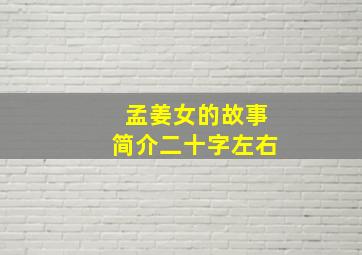 孟姜女的故事
简介二十字左右